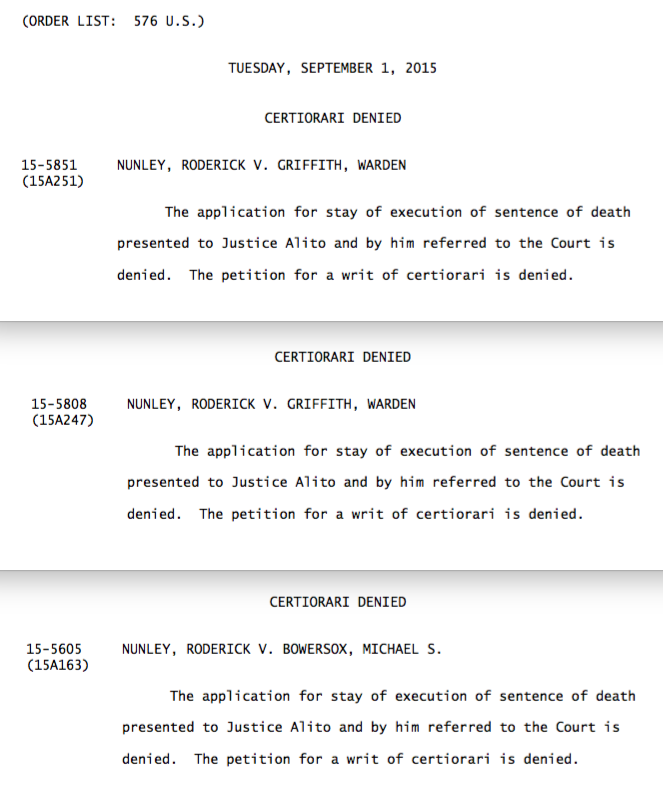 (ORDER LIST: 576 U.S.)

TUESDAY, SEPTEMBER 1, 2015

CERTIORARI DENIED

15-5851 (15A251) NUNLEY, RODERICK V. GRIFFITH, WARDEN

The application for stay of execution of sentence of death presented to Justice Alito and by him referred to the Court is denied. The petition for a writ of certiorari is denied.

CERTIORARI DENIED

15-5808 (15A247) NUNLEY, RODERICK V. GRIFFITH, WARDEN

The application for stay of execution of sentence of death presented to Justice Alito and by him referred to the Court is denied. The petition for a writ of certiorari is denied.

CERTIORARI DENIED

15-5605 (15A163) NUNLEY, RODERICK V. BOWERSOX, MICHAEL S.

The application for stay of execution of sentence of death presented to Justice Alito and by him referred to the Court is denied. The petition for a writ of certiorari is denied.